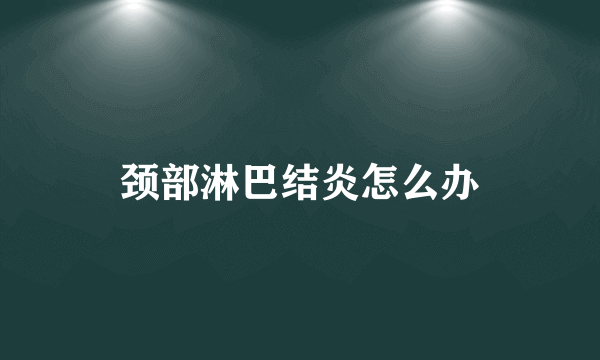 颈部淋巴结炎怎么办